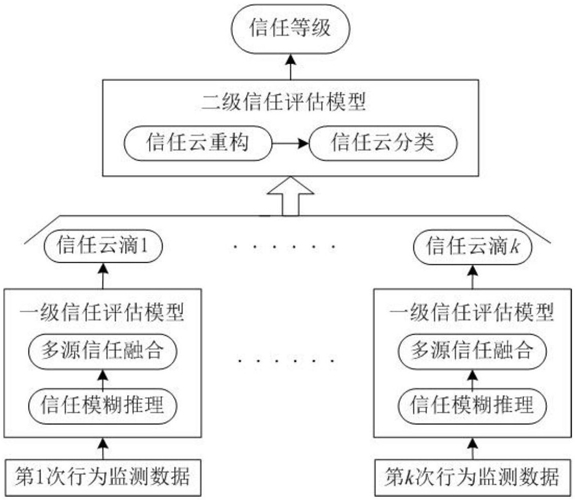 信任等级

二级信任评估模型

信任云重构

信任云分类

信任云滴1

· · · · · ·

信任云滴$k$

一级信任评估模型

多源信任融合

信任模糊推理

· · · · · ·

一级信任评估模型

多源信任融合

信任模糊推理

第1次行为监测数据

第$k$次行为监测数据